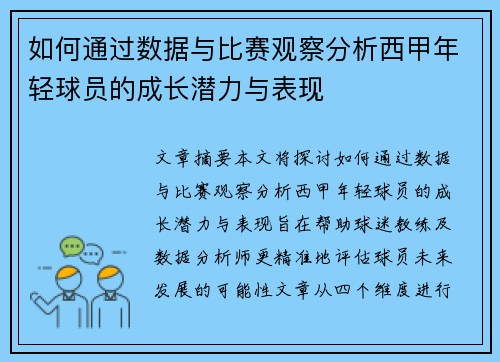 如何通过数据与比赛观察分析西甲年轻球员的成长潜力与表现

文章摘要本文将探讨如何通过数据与比赛观察分析西甲年轻球员的成长潜力与表现旨在帮助球迷教练及数据分析师更精准地评估球员未来发展的可能性文章从四个维度进行